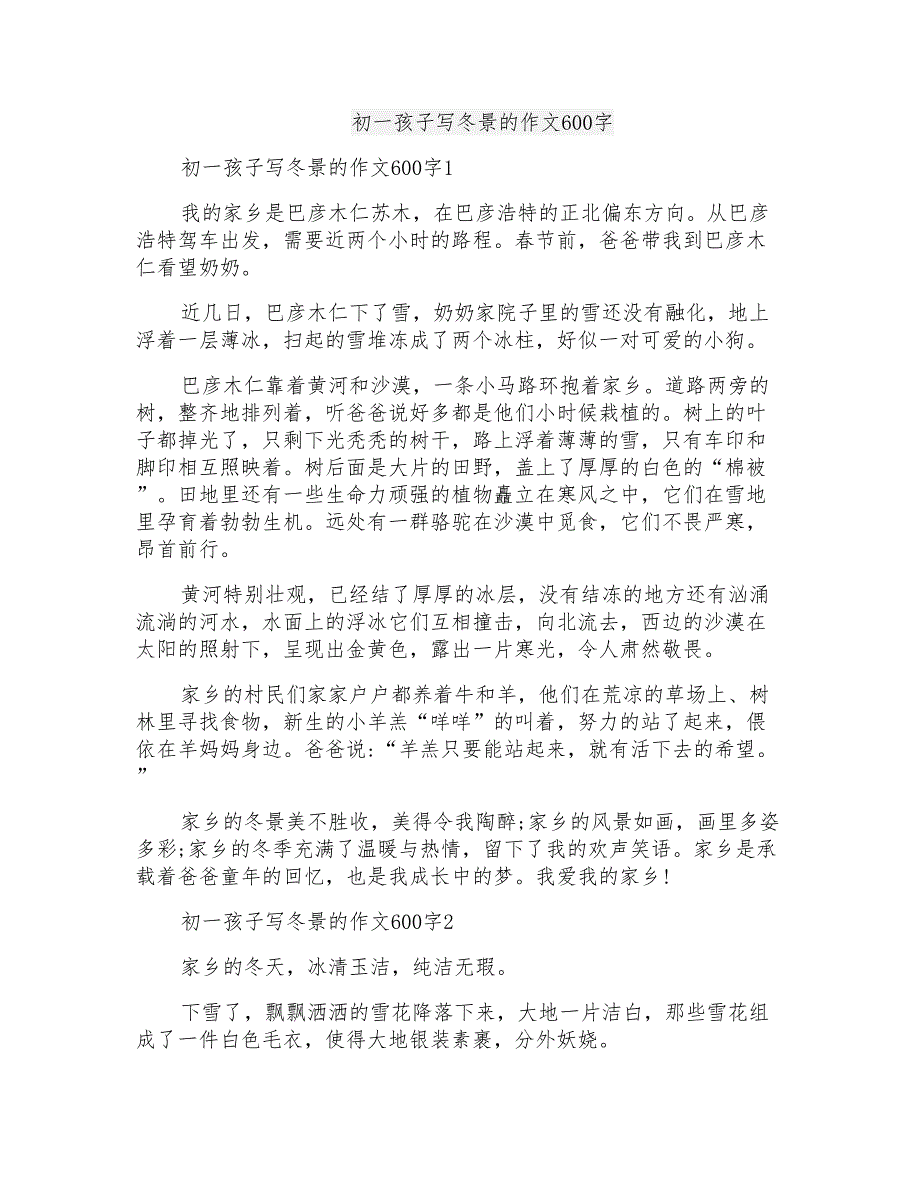 初一孩子写冬景的作文600字

初一孩子写冬景的作文600字1

我的家乡是巴彦木仁苏木，在巴彦浩特的正北偏东方向。从巴彦浩特驾车出发，需要近两个小时的路程。春节前，爸爸带我到巴彦木仁看望奶奶。

近几日，巴彦木仁下了雪，奶奶家院子里的雪还没有融化，地上浮着一层薄冰，扫起的雪堆冻成了两个冰柱，好似一对可爱的小狗。

巴彦木仁靠着黄河和沙漠，一条小马路环抱着家乡。道路两旁的树，整齐地排列着，听爸爸说好多都是他们小时候栽植的。树上的叶子都掉光了，只剩下光秃秃的树干，路上浮着薄薄的雪，只有车印和脚印相互照映着。树后面是大片的田野，盖上了厚厚的白色的“棉被”。田地里还有一些生命力顽强的植物矗立在寒风之中，它们在雪地里孕育着勃勃生机。远处有一群骆驼在沙漠中觅食，它们不畏严寒，昂首前行。

黄河特别壮观，已经结了厚厚的冰层，没有结冻的地方还有汹涌流淌的河水，水面上的浮冰它们互相撞击，向北流去，西边的沙漠在太阳的照射下，呈现出金黄色，露出一片寒光，令人肃然敬畏。

家乡的村民们家家户户都养着牛和羊，他们在荒凉的草场上、树林里寻找食物，新生的小羊羔“咩咩”的叫着，努力的站了起来，偎依在羊妈妈身边。爸爸说:“羊羔只要能站起来，就有活下去的希望。”

家乡的冬景美不胜收，美得令我陶醉;家乡的风景如画，画里多姿多彩;家乡的冬季充满了温暖与热情，留下了我的欢声笑语。家乡是承载着爸爸童年的回忆，也是我成长中的梦。我爱我的家乡!

初一孩子写冬景的作文600字2

家乡的冬天，冰清玉洁，纯洁无瑕。

下雪了，飘飘洒洒的雪花降落下来，大地一片洁白，那些雪花组成了一件白色毛衣，使得大地银装素裹，分外妖娆。